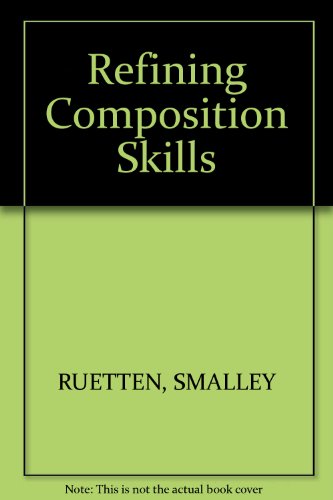 Refining Composition Skills

RUETTEN, SMALLEY

Note: This is not the actual book cover